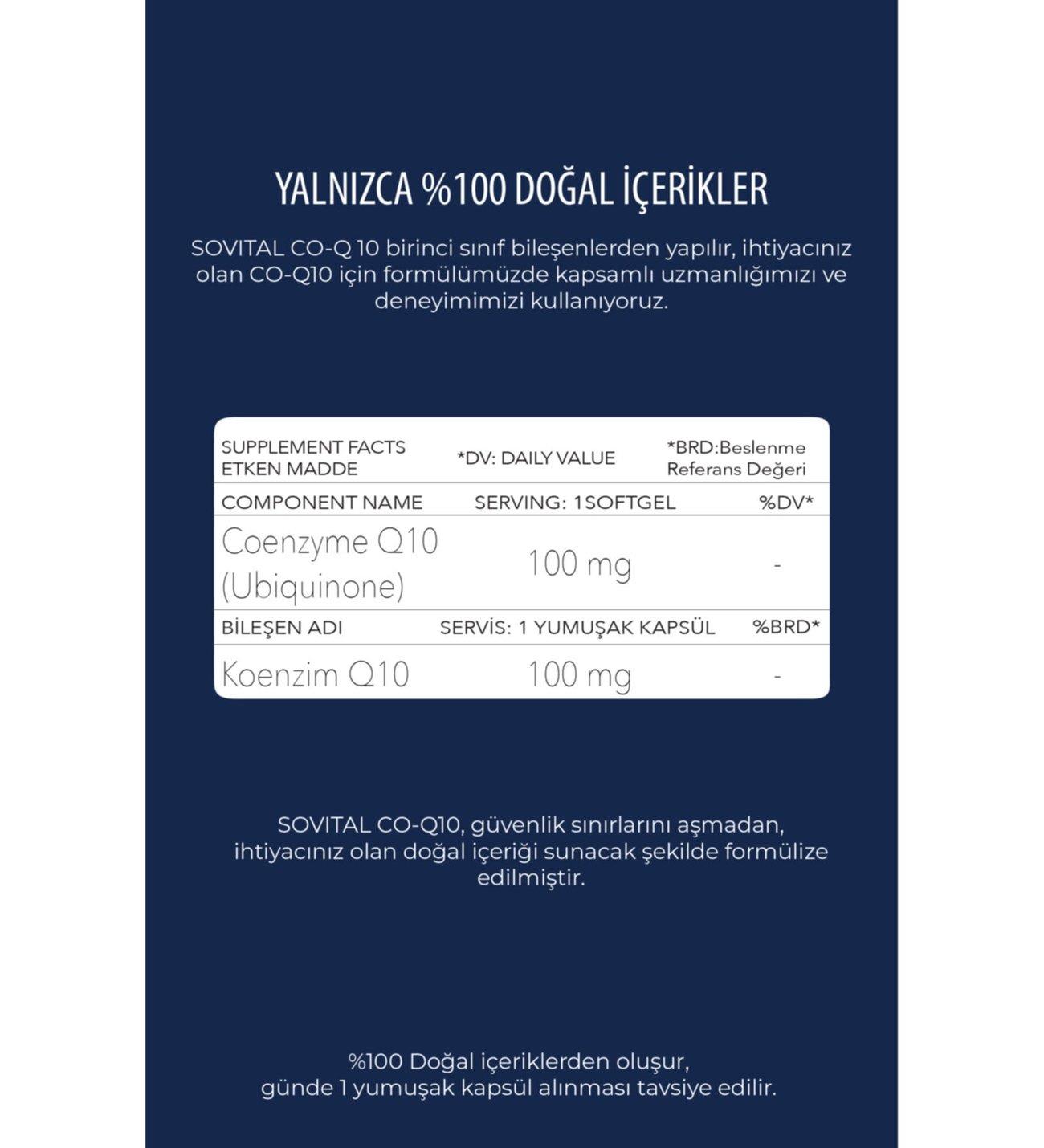 YALNIZCA %100 DOĞAL İÇERİKLER

SOVITAL CO-Q 10 birinci sınıf bileşenlerden yapılır, ihtiyacınız olan CO-Q10 için formülümüzde kapsamlı uzmanlığımızı ve deneyimimizi kullanıyoruz.

| SUPPLEMENT FACTS ETKEN MADDE | *DV: DAILY VALUE | *BRD:Beslenme Referans Değeri |
|---|---|---|
| COMPONENT NAME | SERVING: 1SOFTGEL | %DV* |
| Coenzyme Q10 (Ubiquinone) | 100 mg | - |
| BİLEŞEN ADI | SERVİS: 1 YUMUŞAK KAPSÜL | %BRD* |
| Koenzim Q10 | 100 mg | - |

SOVITAL CO-Q10, güvenlik sınırlarını aşmadan, ihtiyacınız olan doğal içeriği sunacak şekilde formülize edilmiştir.

%100 Doğal içeriklerden oluşur, günde 1 yumuşak kapsül alınması tavsiye edilir.